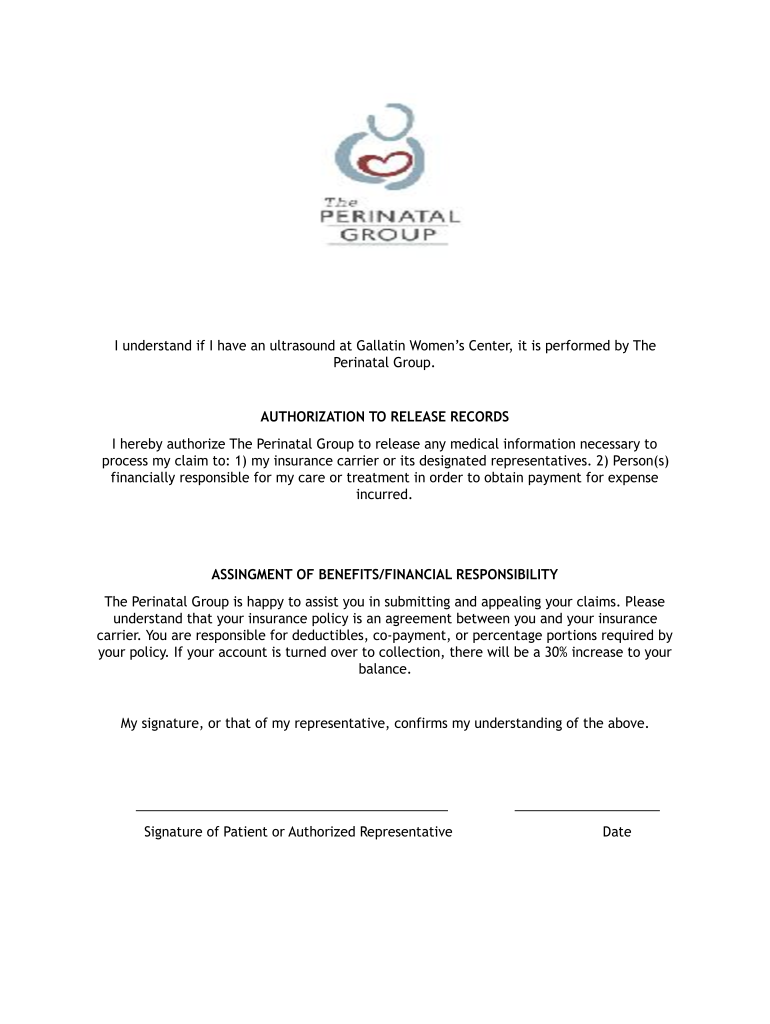 The PERINATAL GROUP

I understand if I have an ultrasound at Gallatin Women's Center, it is performed by The Perinatal Group.

AUTHORIZATION TO RELEASE RECORDS

I hereby authorize The Perinatal Group to release any medical information necessary to process my claim to: 1) my insurance carrier or its designated representatives. 2) Person(s) financially responsible for my care or treatment in order to obtain payment for expense incurred.

ASSINGMENT OF BENEFITS/FINANCIAL RESPONSIBILITY

The Perinatal Group is happy to assist you in submitting and appealing your claims. Please understand that your insurance policy is an agreement between you and your insurance carrier. You are responsible for deductibles, co-payment, or percentage portions required by your policy. If your account is turned over to collection, there will be a 30% increase to your balance.

My signature, or that of my representative, confirms my understanding of the above.

Signature of Patient or Authorized Representative

Date